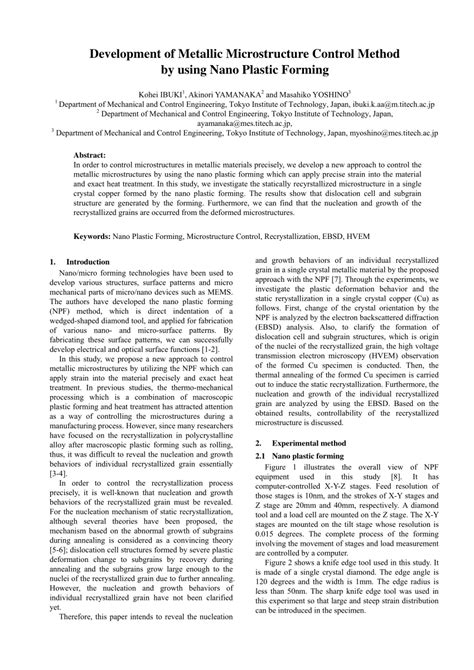 Development of Metallic Microstructure Control Method by using Nano Plastic Forming

Kohei IBUKI$^1$, Akinori YAMANAKA$^2$ and Masahiko YOSHINO$^3$
$^1$ Department of Mechanical and Control Engineering, Tokyo Institute of Technology, Japan, ibuki.k.aa@m.titech.ac.jp
$^2$ Department of Mechanical and Control Engineering, Tokyo Institute of Technology, Japan, ayamanaka@mes.titech.ac.jp,
$^3$ Department of Mechanical and Control Engineering, Tokyo Institute of Technology, Japan, myoshino@mes.titech.ac.jp

Abstract:
In order to control microstructures in metallic materials precisely, we develop a new approach to control the metallic microstructures by using the nano plastic forming which can apply precise strain into the material and exact heat treatment. In this study, we investigate the statically recyrstallized microstructure in a single crystal copper formed by the nano plastic forming. The results show that dislocation cell and subgrain structure are generated by the forming. Furthermore, we can find that the nucleation and growth of the recrystallized grains are occurred from the deformed microstructures.

Keywords: Nano Plastic Forming, Microstructure Control, Recrystallization, EBSD, HVEM

1. Introduction
Nano/micro forming technologies have been used to develop various structures, surface patterns and micro mechanical parts of micro/nano devices such as MEMS. The authors have developed the nano plastic forming (NPF) method, which is direct indentation of a wedged-shaped diamond tool, and applied for fabrication of various nano- and micro-surface patterns. By fabricating these surface patterns, we can successfully develop electrical and optical surface functions [1-2].
In this study, we propose a new approach to control metallic microstructures by utilizing the NPF which can apply strain into the material precisely and exact heat treatment. In previous studies, the thermo-mechanical processing which is a combination of macroscopic plastic forming and heat treatment has attracted attention as a way of controlling the microstructures during a manufacturing process. However, since many researchers have focused on the recrystallization in polycrystalline alloy after macroscopic plastic forming such as rolling, thus, it was difficult to reveal the nucleation and growth behaviors of individual recrystallized grain essentially [3-4].
In order to control the recrystallization process precisely, it is well-known that nucleation and growth behaviors of the recrystallized grain must be revealed. For the nucleation mechanism of static recrystallization, although several theories have been proposed, the mechanism based on the abnormal growth of subgrains during annealing is considered as a convincing theory [5-6]; dislocation cell structures formed by severe plastic deformation change to subgrains by recovery during annealing and the subgrains grow large enough to the nuclei of the recrystallized grain due to further annealing. However, the nucleation and growth behaviors of individual recrystallized grain have not been clarified yet.
Therefore, this paper intends to reveal the nucleation and growth behaviors of an individual recrystallized grain in a single crystal metallic material by the proposed approach with the NPF [7]. Through the experiments, we investigate the plastic deformation behavior and the static rerystallization in a single crystal copper (Cu) as follows. First, change of the crystal orientation by the NPF is analyzed by the electron backscattered diffraction (EBSD) analysis. Also, to clarify the formation of dislocation cell and subgrain structures, which is origin of the nuclei of the recrystallized grain, the high voltage transmission electron microscopy (HVEM) observation of the formed Cu specimen is conducted. Then, the thermal annealing of the formed Cu specimen is carried out to induce the static recrystallization. Furthermore, the nucleation and growth of the individual recrystallized grain are analyzed by using the EBSD. Based on the obtained results, controllability of the recrystallized microstructure is discussed.

2. Experimental method
2.1 Nano plastic forming
Figure 1 illustrates the overall view of NPF equipment used in this study [8]. It has computer-controlled X-Y-Z stages. Feed resolution of those stages is 10nm, and the strokes of X-Y stages and Z stage are 20mm and 40mm, respectively. A diamond tool and a load cell are mounted on the Z stage. The X-Y stages are mounted on the tilt stage whose resolution is 0.015 degrees. The complete process of the forming involving the movement of stages and load measurement are controlled by a computer.
Figure 2 shows a knife edge tool used in this study. It is made of a single crystal diamond. The edge angle is 120 degrees and the width is 1mm. The edge radius is less than 50nm. The sharp knife edge tool was used in this experiment so that large and steep strain distribution can be introduced in the specimen.